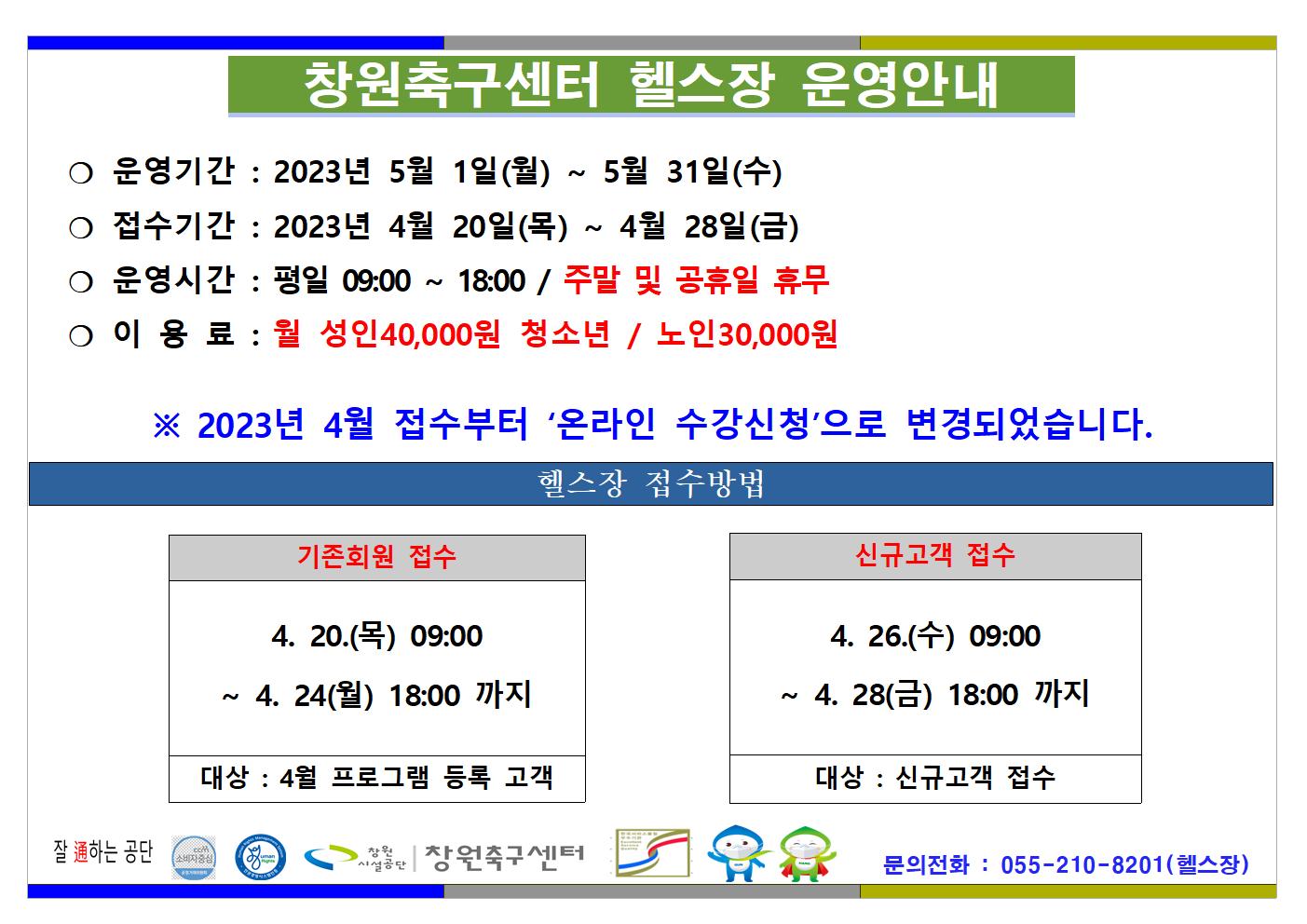 창원축구센터 헬스장 운영안내

❍ 운영기간 : 2023년 5월 1일(월) ~ 5월 31일(수)

❍ 접수기간 : 2023년 4월 20일(목) ~ 4월 28일(금)

❍ 운영시간 : 평일 09:00 ~ 18:00 / 주말 및 공휴일 휴무

❍ 이 용 료 : 월 성인40,000원 청소년 / 노인30,000원

※ 2023년 4월 접수부터 '온라인 수강신청'으로 변경되었습니다.

헬스장 접수방법

기존회원 접수

4. 20.(목) 09:00

~ 4. 24(월) 18:00 까지

대상 : 4월 프로그램 등록 고객

신규고객 접수

4. 26.(수) 09:00

~ 4. 28(금) 18:00 까지

대상 : 신규고객 접수

잘 通하는 공단

창원 시설공단 | 창원축구센터

문의전화 : 055-210-8201(헬스장)